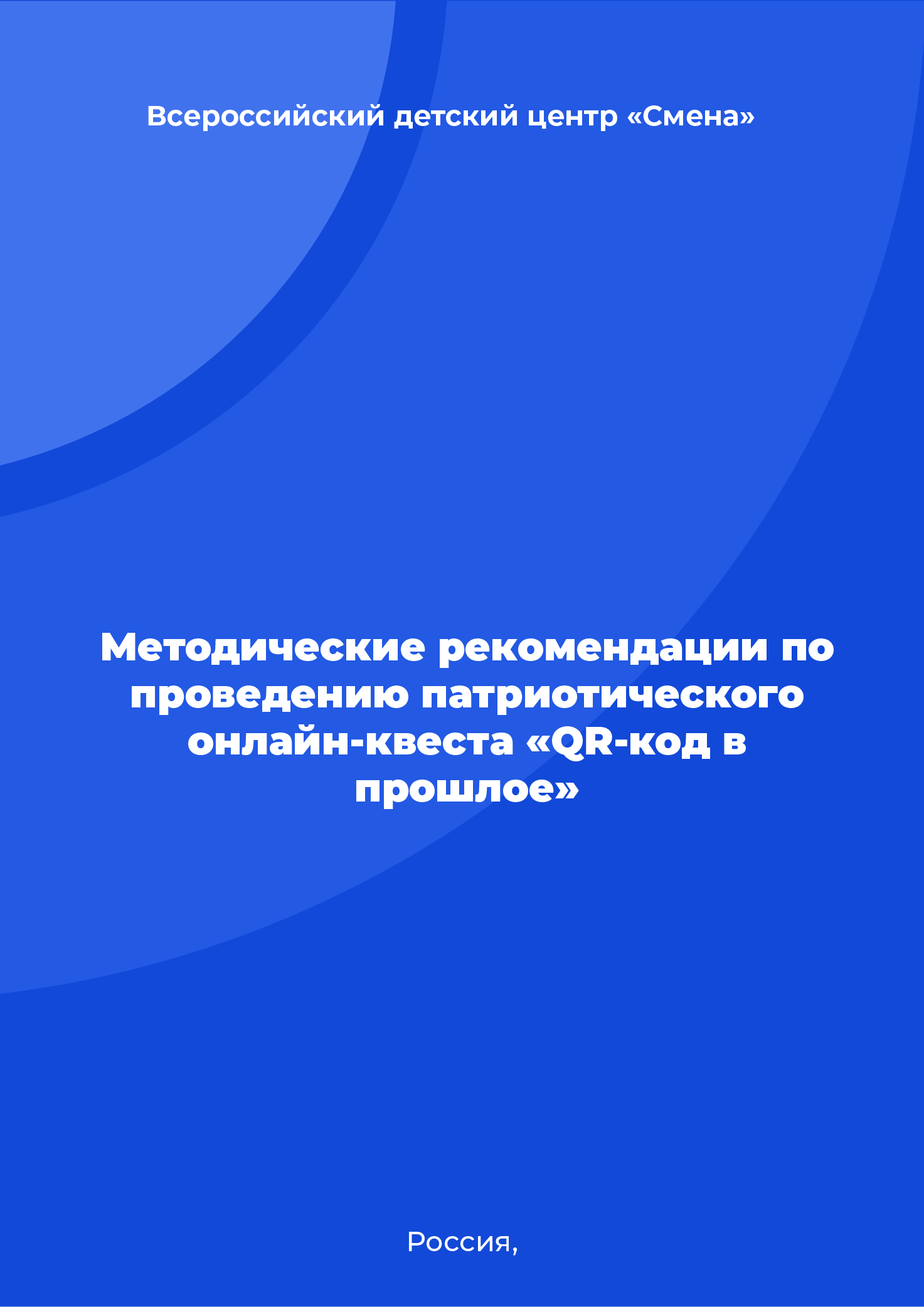 Всероссийский детский центр «Смена»

Методические рекомендации по проведению патриотического онлайн-квеста «QR-код в прошлое»

Россия,